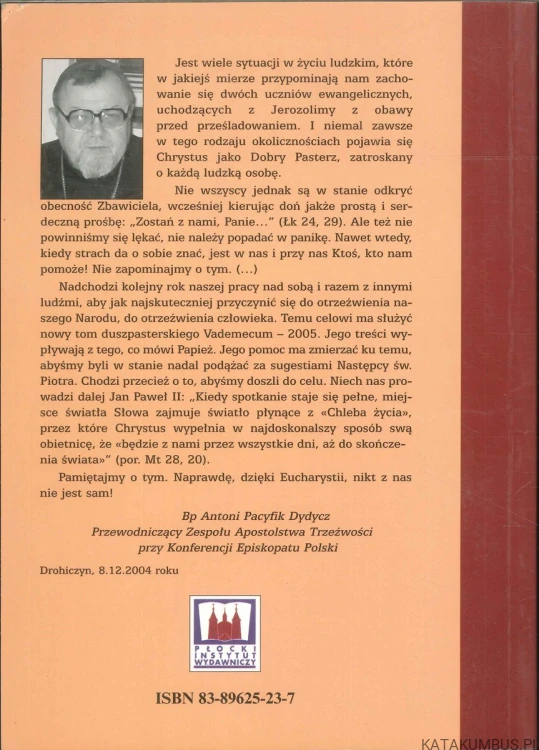 Jest wiele sytuacji w życiu ludzkim, które w jakiejś mierze przypominają nam zachowanie się dwóch uczniów ewangelicznych, uchodzących z Jerozolimy z obawy przed prześladowaniem. I niemal zawsze w tego rodzaju okolicznościach pojawia się Chrystus jako Dobry Pasterz, zatroskany o każdą ludzką osobę.

Nie wszyscy jednak są w stanie odkryć obecność Zbawiciela, wcześniej kierując doń jakże prostą i serdeczną prośbę: „Zostań z nami, Panie...” (Łk 24, 29). Ale też nie powinniśmy się lękać, nie należy popadać w panikę. Nawet wtedy, kiedy strach da o sobie znać, jest w nas i przy nas Ktoś, kto nam pomoże! Nie zapominajmy o tym. (...)

Nadchodzi kolejny rok naszej pracy nad sobą i razem z innymi ludźmi, aby jak najskuteczniej przyczynić się do otrzeźwienia naszego Narodu, do otrzeźwienia człowieka. Temu celowi ma służyć nowy tom duszpasterskiego Vademecum – 2005. Jego treści wypływają z tego, co mówi Papież. Jego pomoc ma zmierzać ku temu, abyśmy byli w stanie nadal podążać za sugestiami Następcy św. Piotra. Chodzi przecież o to, abyśmy doszli do celu. Niech nas prowadzi dalej Jan Paweł II: „Kiedy spotkanie staje się pełne, miejsce światła Słowa zajmuje światło płynące z «Chleba życia», przez które Chrystus wypełnia w najdoskonalszy sposób swą obietnicę, że «będzie z nami przez wszystkie dni, aż do skończenia świata»” (por. Mt 28, 20).

Pamiętajmy o tym. Naprawdę, dzięki Eucharystii, nikt z nas nie jest sam!

Bp Antoni Pacyfik Dydycz
Przewodniczący Zespołu Apostolstwa Trzeźwości
przy Konferencji Episkopatu Polski

Drohiczyn, 8.12.2004 roku

PŁOCKI INSTYTUT WYDAWNICZY

ISBN 83-89625-23-7

KATAKUMBUS.PL